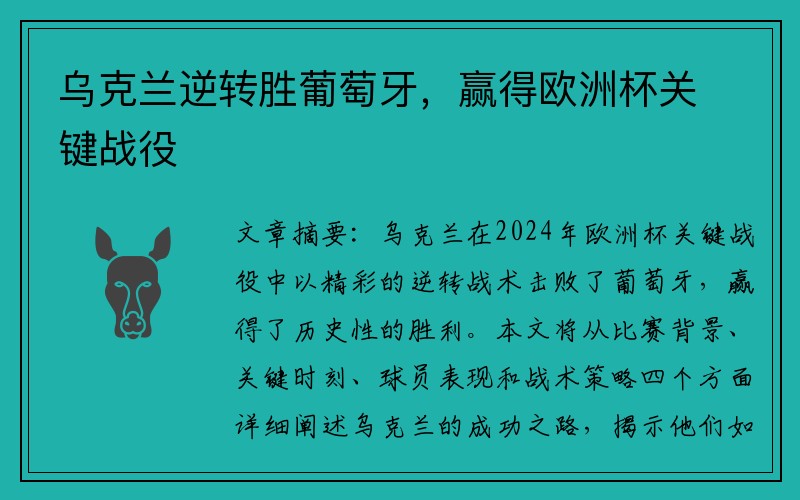 乌克兰逆转胜葡萄牙，赢得欧洲杯关键战役

文章摘要：乌克兰在2024年欧洲杯关键战役中以精彩的逆转战术击败了葡萄牙，赢得了历史性的胜利。本文将从比赛背景、关键时刻、球员表现和战术策略四个方面详细阐述乌克兰的成功之路，揭示他们如